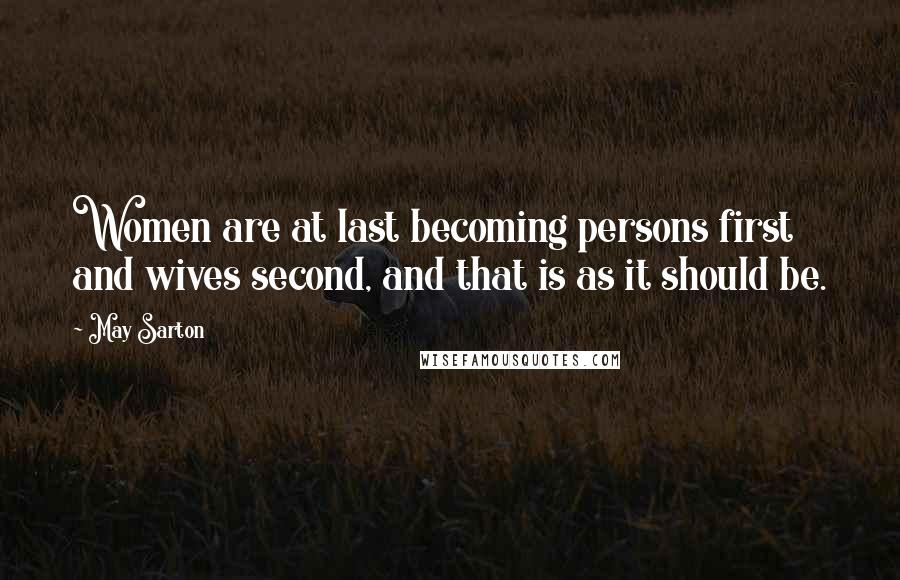 Women are at last becoming persons first and wives second, and that is as it should be.

- May Sarton

WISEFAMOUSQUOTES.COM